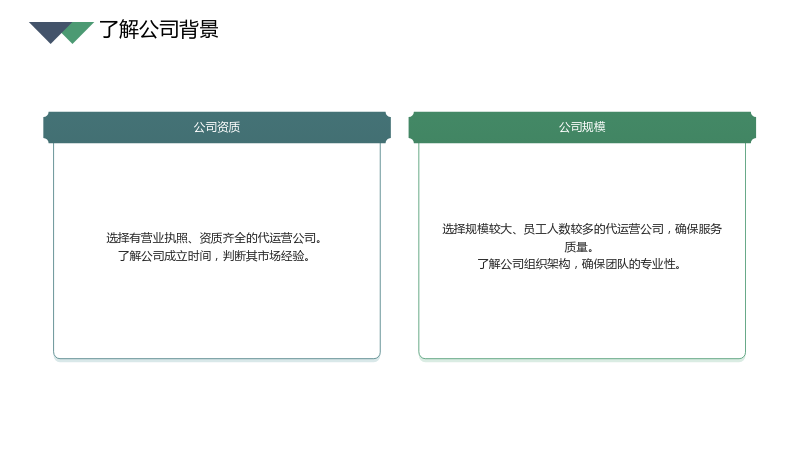 了解公司背景

公司资质

选择有营业执照、资质齐全的代运营公司。
了解公司成立时间，判断其市场经验。

公司规模

选择规模较大、员工人数较多的代运营公司，确保服务质量。
了解公司组织架构，确保团队的专业性。